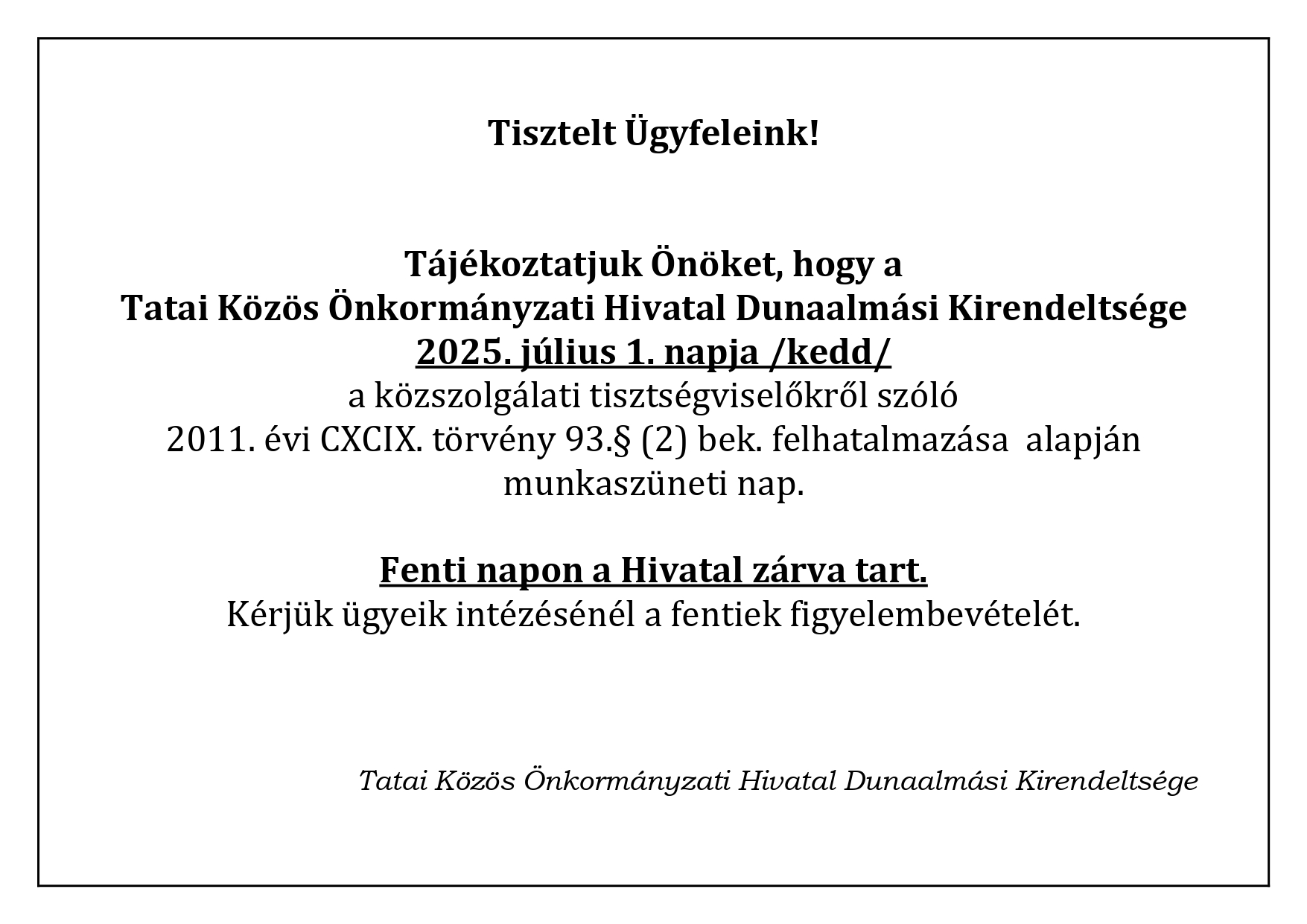 Tisztelt Ügyfeleink!

Tájékoztatjuk Önöket, hogy a
Tatai Közös Önkormányzati Hivatal Dunaalmási Kirendeltsége
2025. július 1. napja /kedd/
a közszolgálati tisztségviselőkről szóló
2011. évi CXCIX. törvény 93.§ (2) bek. felhatalmazása alapján
munkaszüneti nap.

Fenti napon a Hivatal zárva tart.
Kérjük ügyeik intézésénél a fentiek figyelembevételét.

Tatai Közös Önkormányzati Hivatal Dunaalmási Kirendeltsége